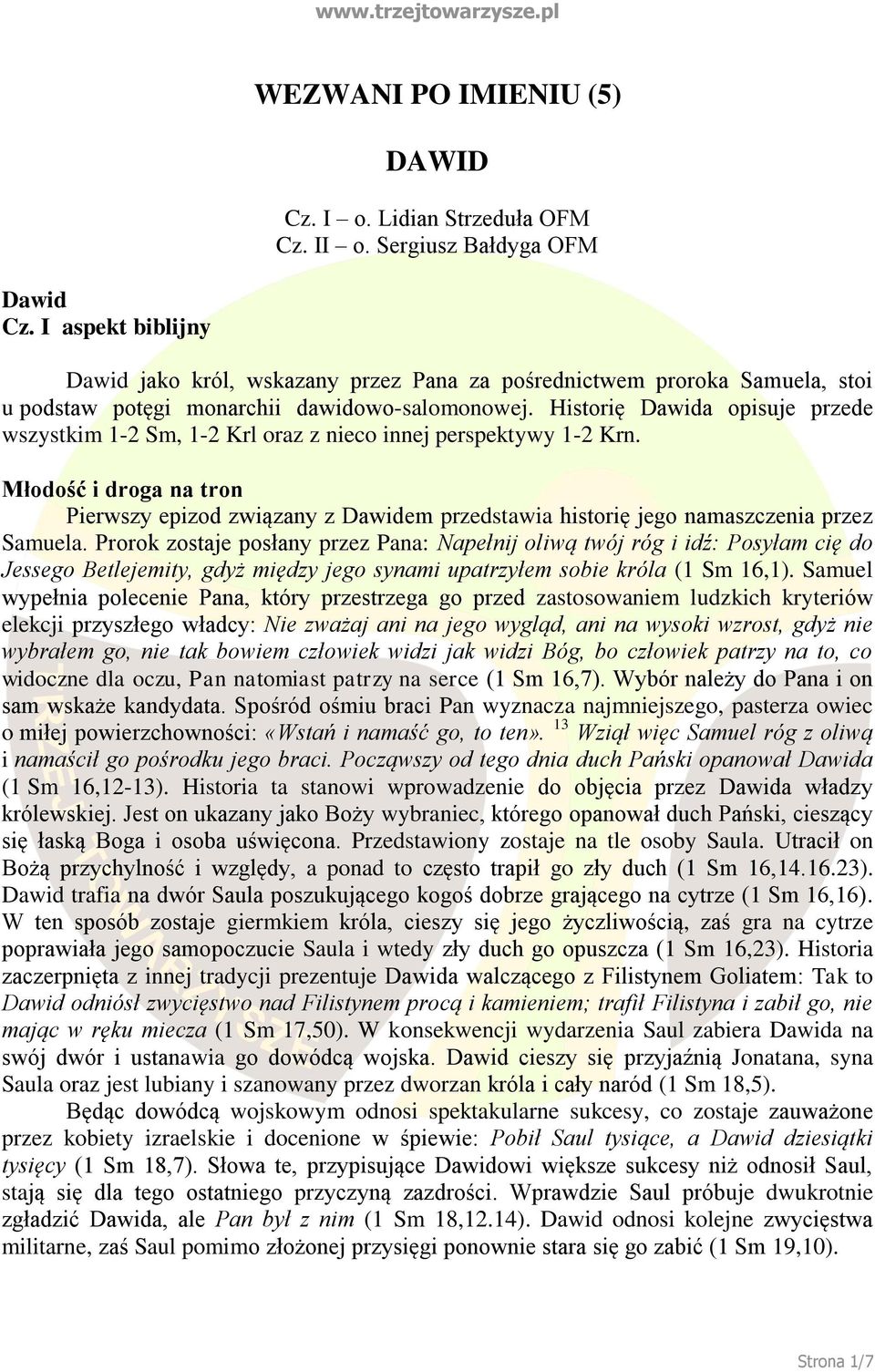 www.trzejtowarzysze.pl

WEZWANI PO IMIENIU (5)

DAWID

Cz. I – o. Lidian Strzeduła OFM
Cz. II – o. Sergiusz Bałdyga OFM

Dawid
Cz. I aspekt biblijny

Dawid jako król, wskazany przez Pana za pośrednictwem proroka Samuela, stoi u podstaw potęgi monarchii dawidowo-salomonowej. Historię Dawida opisuje przede wszystkim 1-2 Sm, 1-2 Krl oraz z nieco innej perspektywy 1-2 Krn.

Młodość i droga na tron

Pierwszy epizod związany z Dawidem przedstawia historię jego namaszczenia przez Samuela. Prorok zostaje posłany przez Pana: Napełnij oliwą twój róg i idź: Posyłam cię do Jessego Betlejemity, gdyż między jego synami upatrzyłem sobie króla (1 Sm 16,1). Samuel wypełnia polecenie Pana, który przestrzega go przed zastosowaniem ludzkich kryteriów elekcji przyszłego władcy: Nie zważaj ani na jego wygląd, ani na wysoki wzrost, gdyż nie wybrałem go, nie tak bowiem człowiek widzi jak widzi Bóg, bo człowiek patrzy na to, co widoczne dla oczu, Pan natomiast patrzy na serce (1 Sm 16,7). Wybór należy do Pana i on sam wskaże kandydata. Spośród ośmiu braci Pan wyznacza najmniejszego, pasterza owiec o miłej powierzchowności: «Wstań i namaść go, to ten». $^{13}$ Wziął więc Samuel róg z oliwą i namaścił go pośrodku jego braci. Począwszy od tego dnia duch Pański opanował Dawida (1 Sm 16,12-13). Historia ta stanowi wprowadzenie do objęcia przez Dawida władzy królewskiej. Jest on ukazany jako Boży wybraniec, którego opanował duch Pański, cieszący się łaską Boga i osoba uświęcona. Przedstawiony zostaje na tle osoby Saula. Utracił on Bożą przychylność i względy, a ponad to często trapił go zły duch (1 Sm 16,14.16.23). Dawid trafia na dwór Saula poszukującego kogoś dobrze grającego na cytrze (1 Sm 16,16). W ten sposób zostaje giermkiem króla, cieszy się jego życzliwością, zaś gra na cytrze poprawiała jego samopoczucie Saula i wtedy zły duch go opuszcza (1 Sm 16,23). Historia zaczerpnięta z innej tradycji prezentuje Dawida walczącego z Filistynem Goliatem: Tak to Dawid odniósł zwycięstwo nad Filistynem procą i kamieniem; trafił Filistyna i zabił go, nie mając w ręku miecza (1 Sm 17,50). W konsekwencji wydarzenia Saul zabiera Dawida na swój dwór i ustanawia go dowódcą wojska. Dawid cieszy się przyjaźnią Jonatana, syna Saula oraz jest lubiany i szanowany przez dworzan króla i cały naród (1 Sm 18,5).

Będąc dowódcą wojskowym odnosi spektakularne sukcesy, co zostaje zauważone przez kobiety izraelskie i docenione w śpiewie: Pobił Saul tysiące, a Dawid dziesiątki tysięcy (1 Sm 18,7). Słowa te, przypisujące Dawidowi większe sukcesy niż odnosił Saul, stają się dla tego ostatniego przyczyną zazdrości. Wprawdzie Saul próbuje dwukrotnie zgładzić Dawida, ale Pan był z nim (1 Sm 18,12.14). Dawid odnosi kolejne zwycięstwa militarne, zaś Saul pomimo złożonej przysięgi ponownie stara się go zabić (1 Sm 19,10).

Strona 1/7